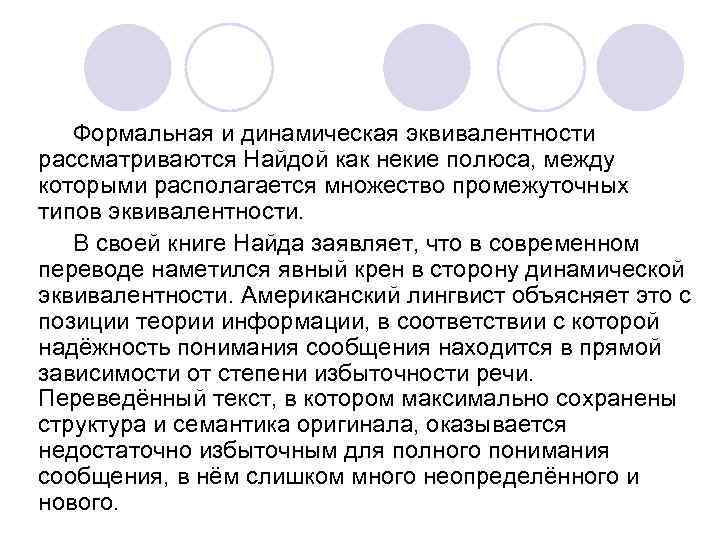 Формальная и динамическая эквивалентности рассматриваются Найдой как некие полюса, между которыми располагается множество промежуточных типов эквивалентности.

В своей книге Найда заявляет, что в современном переводе наметился явный крен в сторону динамической эквивалентности. Американский лингвист объясняет это с позиции теории информации, в соответствии с которой надёжность понимания сообщения находится в прямой зависимости от степени избыточности речи. Переведённый текст, в котором максимально сохранены структура и семантика оригинала, оказывается недостаточно избыточным для полного понимания сообщения, в нём слишком много неопределённого и нового.